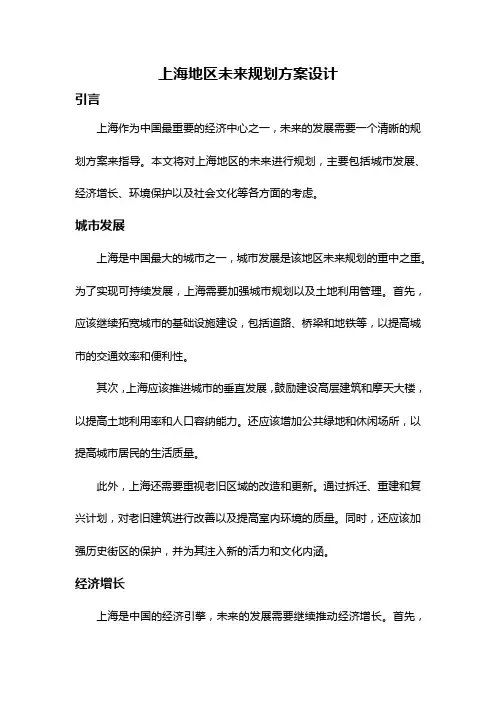 上海地区未来规划方案设计

引言

上海作为中国最重要的经济中心之一，未来的发展需要一个清晰的规划方案来指导。本文将对上海地区的未来进行规划，主要包括城市发展、经济增长、环境保护以及社会文化等各方面的考虑。

城市发展

上海是中国最大的城市之一，城市发展是该地区未来规划的重中之重。为了实现可持续发展，上海需要加强城市规划以及土地利用管理。首先，应该继续拓宽城市的基础设施建设，包括道路、桥梁和地铁等，以提高城市的交通效率和便利性。

其次，上海应该推进城市的垂直发展，鼓励建设高层建筑和摩天大楼，以提高土地利用率和人口容纳能力。还应该增加公共绿地和休闲场所，以提高城市居民的生活质量。

此外，上海还需要重视老旧区域的改造和更新。通过拆迁、重建和复兴计划，对老旧建筑进行改善以及提高室内环境的质量。同时，还应该加强历史街区的保护，并为其注入新的活力和文化内涵。

经济增长

上海是中国的经济引擎，未来的发展需要继续推动经济增长。首先，